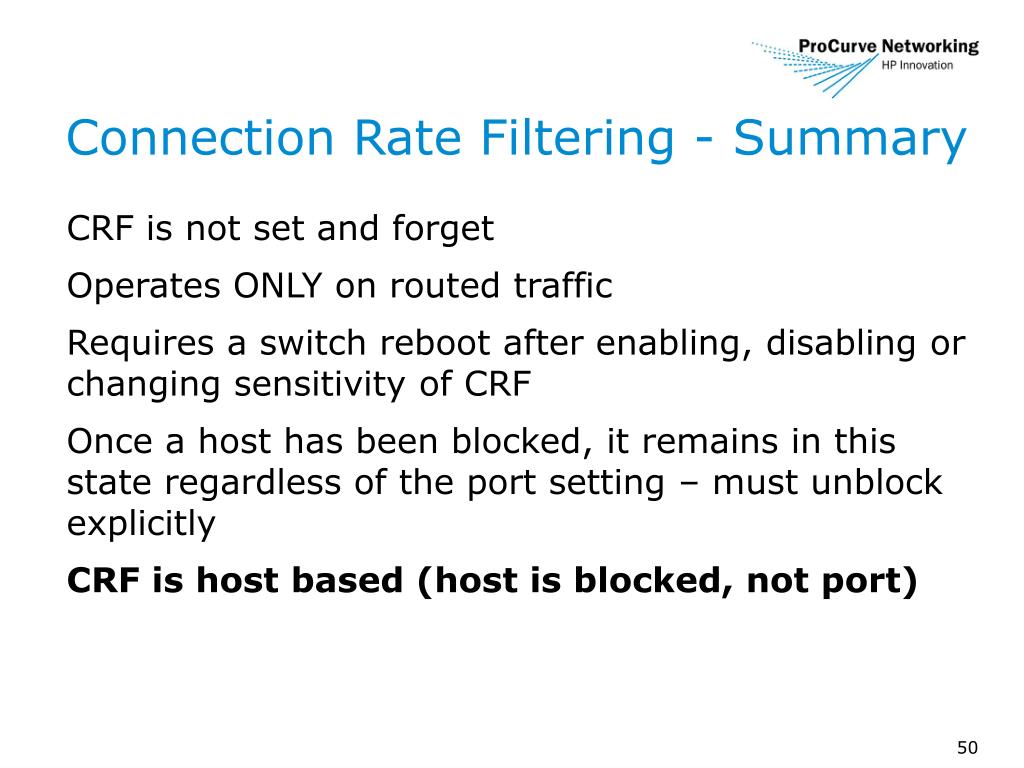 ProCurve Networking
HP Innovation

Connection Rate Filtering - Summary

CRF is not set and forget

Operates ONLY on routed traffic

Requires a switch reboot after enabling, disabling or changing sensitivity of CRF

Once a host has been blocked, it remains in this state regardless of the port setting – must unblock explicitly

CRF is host based (host is blocked, not port)

50